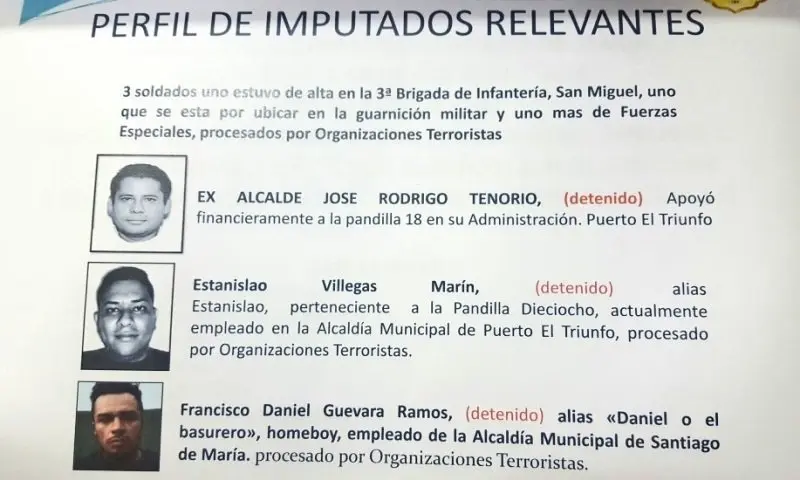 PERFIL DE IMPUTADOS RELEVANTES

3 soldados uno estuvo de alta en la 3ª Brigada de Infantería, San Miguel, uno que se esta por ubicar en la guarnición militar y uno mas de Fuerzas Especiales, procesados por Organizaciones Terroristas

EX ALCALDE JOSE RODRIGO TENORIO, (detenido) Apoyó financieramente a la pandilla 18 en su Administración. Puerto El Triunfo

Estanislao Villegas Marín, (detenido) alias Estanislao, perteneciente a la Pandilla Dieciocho, actualmente empleado en la Alcaldía Municipal de Puerto El Triunfo, procesado por Organizaciones Terroristas.

Francisco Daniel Guevara Ramos, (detenido) alias «Daniel o el basurero», homeboy, empleado de la Alcaldía Municipal de Santiago de María. procesado por Organizaciones Terroristas.